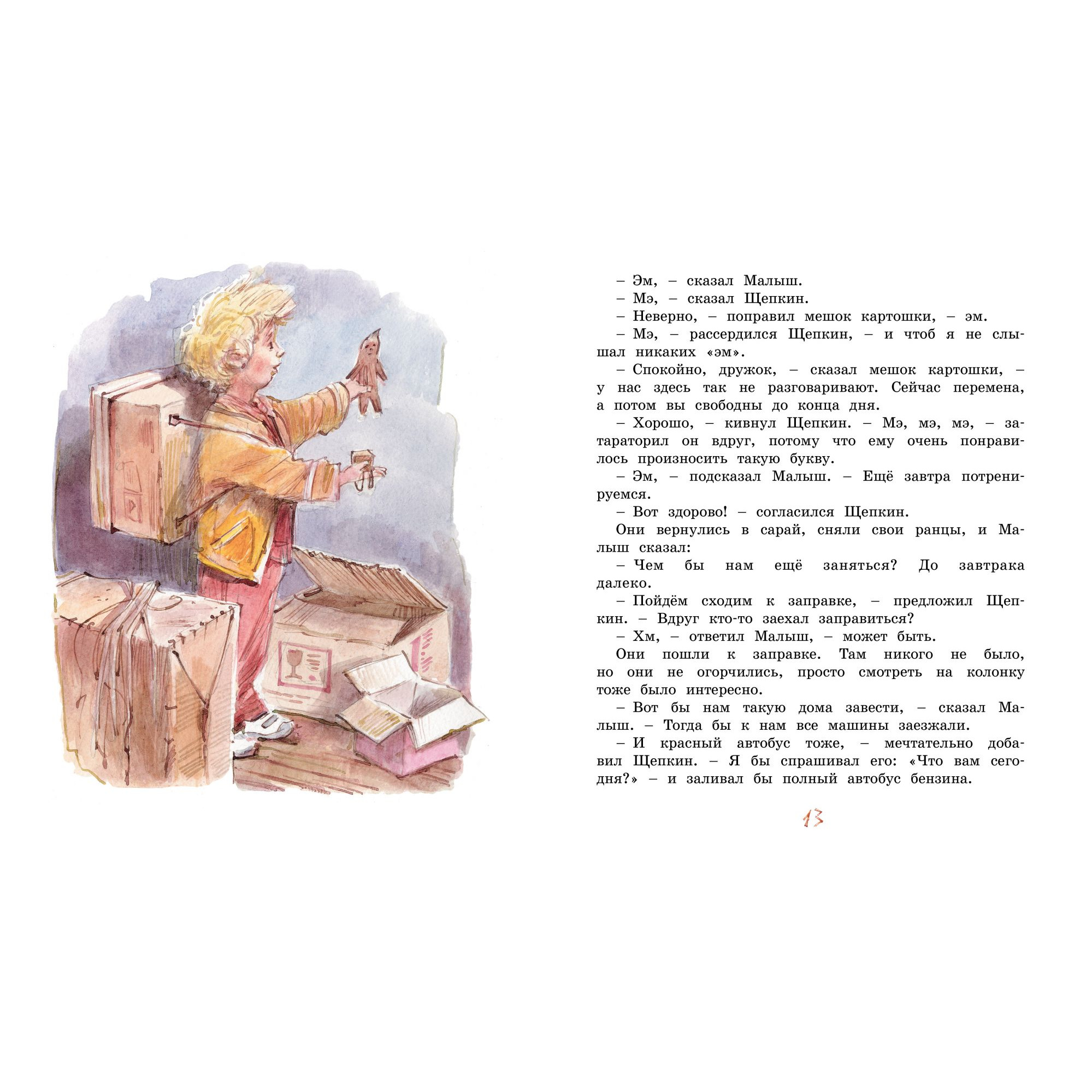 – Эм, – сказал Малыш.

– Мэ, – сказал Щепкин.

– Неверно, – поправил мешок картошки, – эм.

– Мэ, – рассердился Щепкин, – и чтоб я не слышал никаких «эм».

– Спокойно, дружок, – сказал мешок картошки, – у нас здесь так не разговаривают. Сейчас перемена, а потом вы свободны до конца дня.

– Хорошо, – кивнул Щепкин. – Мэ, мэ, мэ, – затараторил он вдруг, потому что ему очень понравилось произносить такую букву.

– Эм, – подсказал Малыш. – Ещё завтра потренируемся.

– Вот здорово! – согласился Щепкин.

Они вернулись в сарай, сняли свои ранцы, и Малыш сказал:

– Чем бы нам ещё заняться? До завтрака далеко.

– Пойдём сходим к заправке, – предложил Щепкин. – Вдруг кто-то заехал заправиться?

– Хм, – ответил Малыш, – может быть.

Они пошли к заправке. Там никого не было, но они не огорчились, просто смотреть на колонку тоже было интересно.

– Вот бы нам такую дома завести, – сказал Малыш. – Тогда бы к нам все машины заезжали.

– И красный автобус тоже, – мечтательно добавил Щепкин. – Я бы спрашивал его: «Что вам сегодня?» – и заливал бы полный автобус бензина.

13